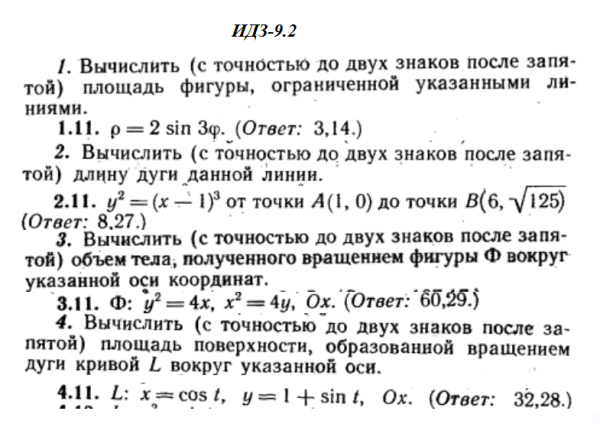 ИДЗ-9.2

1. Вычислить (с точностью до двух знаков после запятой) площадь фигуры, ограниченной указанными линиями.

1.11. $\rho = 2 \sin 3\varphi$. (Ответ: 3,14.)

2. Вычислить (с точностью до двух знаков после запятой) длину дуги данной линии.

2.11. $y^2 = (x-1)^3$ от точки $A(1, 0)$ до точки $B(6, \sqrt{125})$ (Ответ: 8,27.)

3. Вычислить (с точностью до двух знаков после запятой) объем тела, полученного вращением фигуры Ф вокруг указанной оси координат.

3.11. Ф: $y^2 = 4x$, $x^2 = 4y$, $Ox$. (Ответ: 60,29.)

4. Вычислить (с точностью до двух знаков после запятой) площадь поверхности, образованной вращением дуги кривой $L$ вокруг указанной оси.

4.11. $L$: $x = \cos t$, $y = 1 + \sin t$, $Ox$. (Ответ: 32,28.)